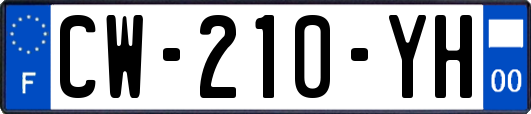 F
CW-210-YH
00